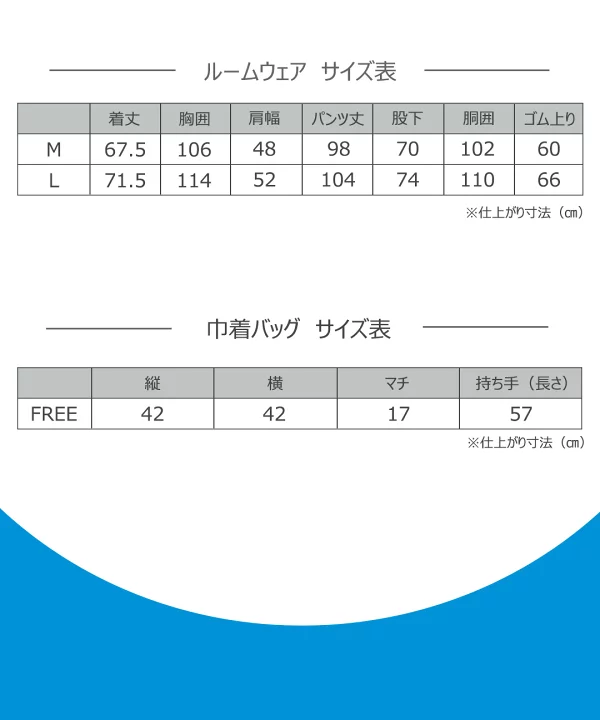 ルームウェア　サイズ表

|  | 着丈 | 胸囲 | 肩幅 | パンツ丈 | 股下 | 胴囲 | ゴム上り |
|---|---|---|---|---|---|---|---|
| M | 67.5 | 106 | 48 | 98 | 70 | 102 | 60 |
| L | 71.5 | 114 | 52 | 104 | 74 | 110 | 66 |

※仕上がり寸法（㎝）

巾着バッグ　サイズ表

|  | 縦 | 横 | マチ | 持ち手（長さ） |
|---|---|---|---|---|
| FREE | 42 | 42 | 17 | 57 |

※仕上がり寸法（㎝）